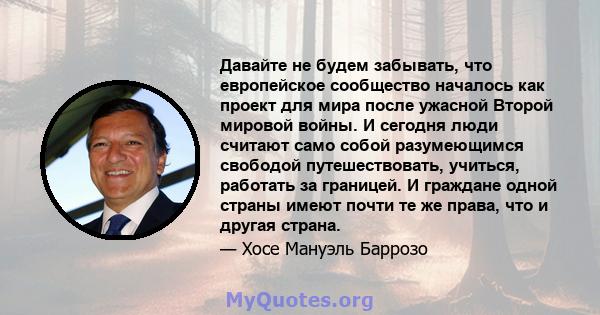 Давайте не будем забывать, что европейское сообщество началось как проект для мира после ужасной Второй мировой войны. И сегодня люди считают само собой разумеющимся свободой путешествовать, учиться, работать за границей. И граждане одной страны имеют почти те же права, что и другая страна.
— Хосе Мануэль Баррозо

MyQuotes.org